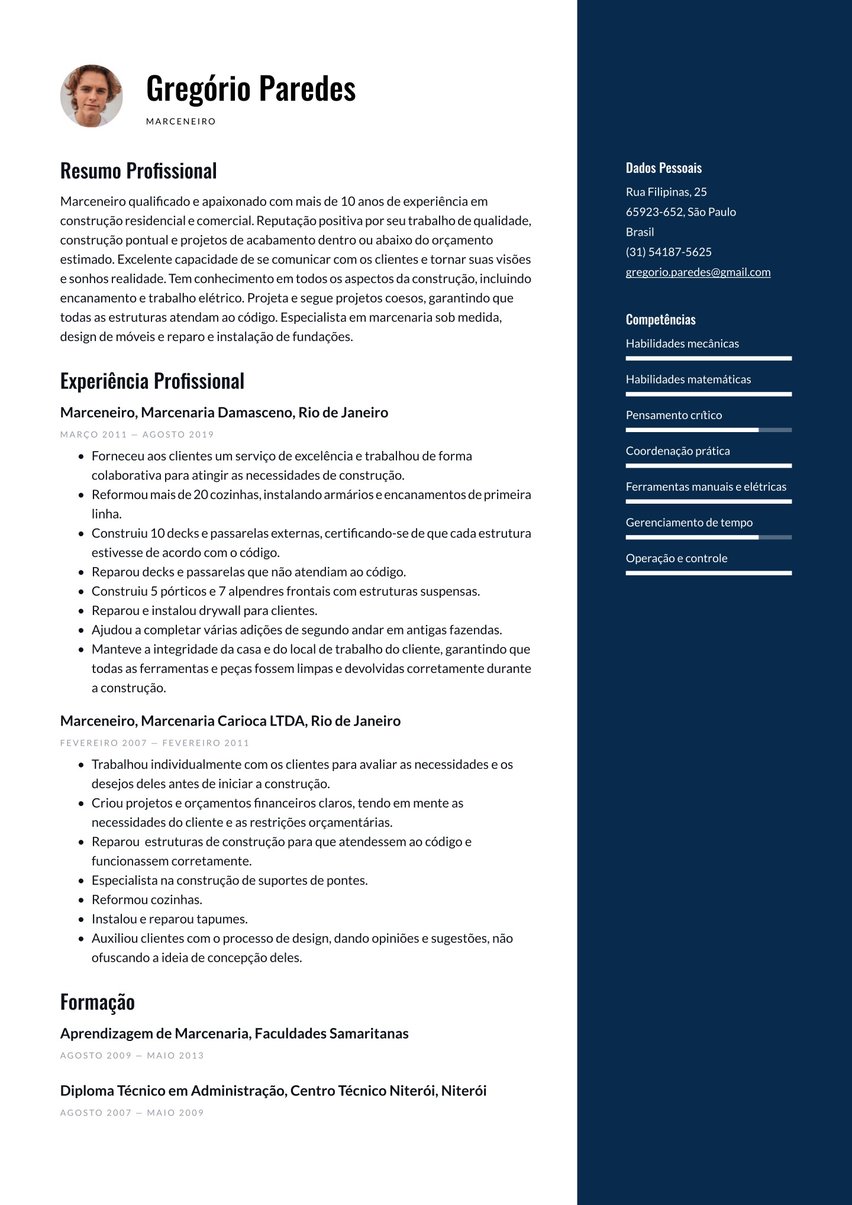 Gregório Paredes

MARCENEIRO

Resumo Profissional

Marceneiro qualificado e apaixonado com mais de 10 anos de experiência em construção residencial e comercial. Reputação positiva por seu trabalho de qualidade, construção pontual e projetos de acabamento dentro ou abaixo do orçamento estimado. Excelente capacidade de se comunicar com os clientes e tornar suas visões e sonhos realidade. Tem conhecimento em todos os aspectos da construção, incluindo encanamento e trabalho elétrico. Projeta e segue projetos coesos, garantindo que todas as estruturas atendam ao código. Especialista em marcenaria sob medida, design de móveis e reparo e instalação de fundações.

Experiência Profissional

Marceneiro, Marcenaria Damasceno, Rio de Janeiro

MARÇO 2011 — AGOSTO 2019

• Forneceu aos clientes um serviço de excelência e trabalhou de forma colaborativa para atingir as necessidades de construção.
• Reformou mais de 20 cozinhas, instalando armários e encanamentos de primeira linha.
• Construiu 10 decks e passarelas externas, certificando-se de que cada estrutura estivesse de acordo com o código.
• Reparou decks e passarelas que não atendiam ao código.
• Construiu 5 pórticos e 7 alpendres frontais com estruturas suspensas.
• Reparou e instalou drywall para clientes.
• Ajudou a completar várias adições de segundo andar em antigas fazendas.
• Manteve a integridade da casa e do local de trabalho do cliente, garantindo que todas as ferramentas e peças fossem limpas e devolvidas corretamente durante a construção.

Marceneiro, Marcenaria Carioca LTDA, Rio de Janeiro

FEVEREIRO 2007 — FEVEREIRO 2011

• Trabalhou individualmente com os clientes para avaliar as necessidades e os desejos deles antes de iniciar a construção.
• Criou projetos e orçamentos financeiros claros, tendo em mente as necessidades do cliente e as restrições orçamentárias.
• Reparou estruturas de construção para que atendessem ao código e funcionassem corretamente.
• Especialista na construção de suportes de pontes.
• Reformou cozinhas.
• Instalou e reparou tapumes.
• Auxiliou clientes com o processo de design, dando opiniões e sugestões, não ofuscando a ideia de concepção deles.

Formação

Aprendizagem de Marcenaria, Faculdades Samaritanas

AGOSTO 2009 — MAIO 2013

Diploma Técnico em Administração, Centro Técnico Niterói, Niterói

AGOSTO 2007 — MAIO 2009

Dados Pessoais

Rua Filipinas, 25
65923-652, São Paulo
Brasil
(31) 54187-5625
gregorio.paredes@gmail.com

Competências

Habilidades mecânicas

Habilidades matemáticas

Pensamento crítico

Coordenação prática

Ferramentas manuais e elétricas

Gerenciamento de tempo

Operação e controle